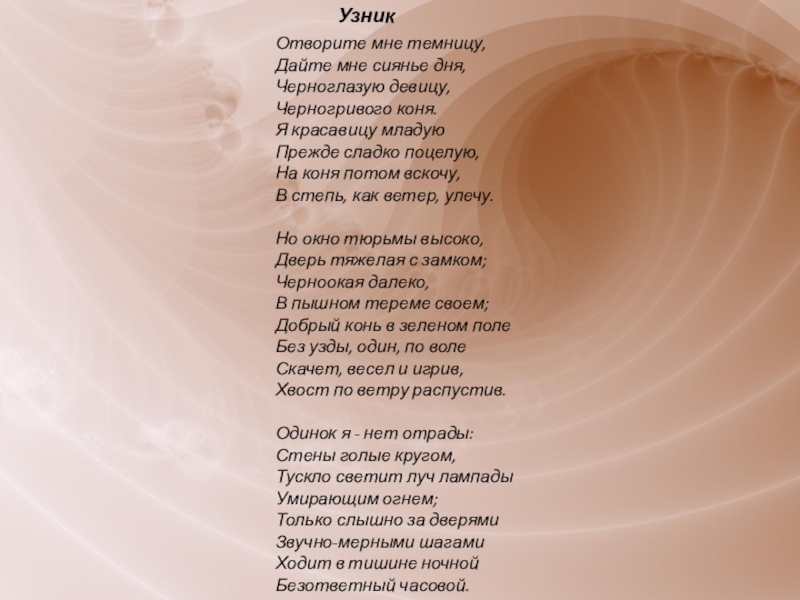 Узник

Отворите мне темницу,
Дайте мне сиянье дня,
Черноглазую девицу,
Черногривого коня.
Я красавицу младую
Прежде сладко поцелую,
На коня потом вскочу,
В степь, как ветер, улечу.

Но окно тюрьмы высоко,
Дверь тяжелая с замком;
Черноокая далеко,
В пышном тереме своем;
Добрый конь в зеленом поле
Без узды, один, по воле
Скачет, весел и игрив,
Хвост по ветру распустив.

Одинок я - нет отрады:
Стены голые кругом,
Тускло светит луч лампады
Умирающим огнем;
Только слышно за дверями
Звучно-мерными шагами
Ходит в тишине ночной
Безответный часовой.